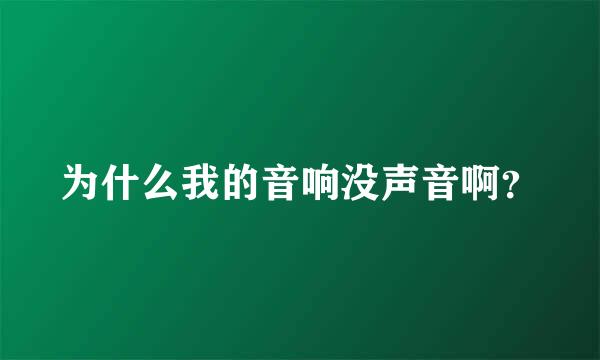 为什么我的音响没声音啊?